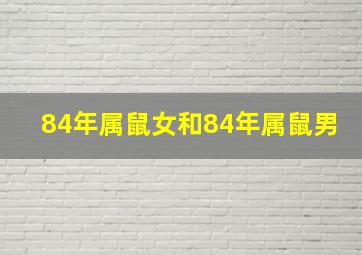 84年属鼠女和84年属鼠男